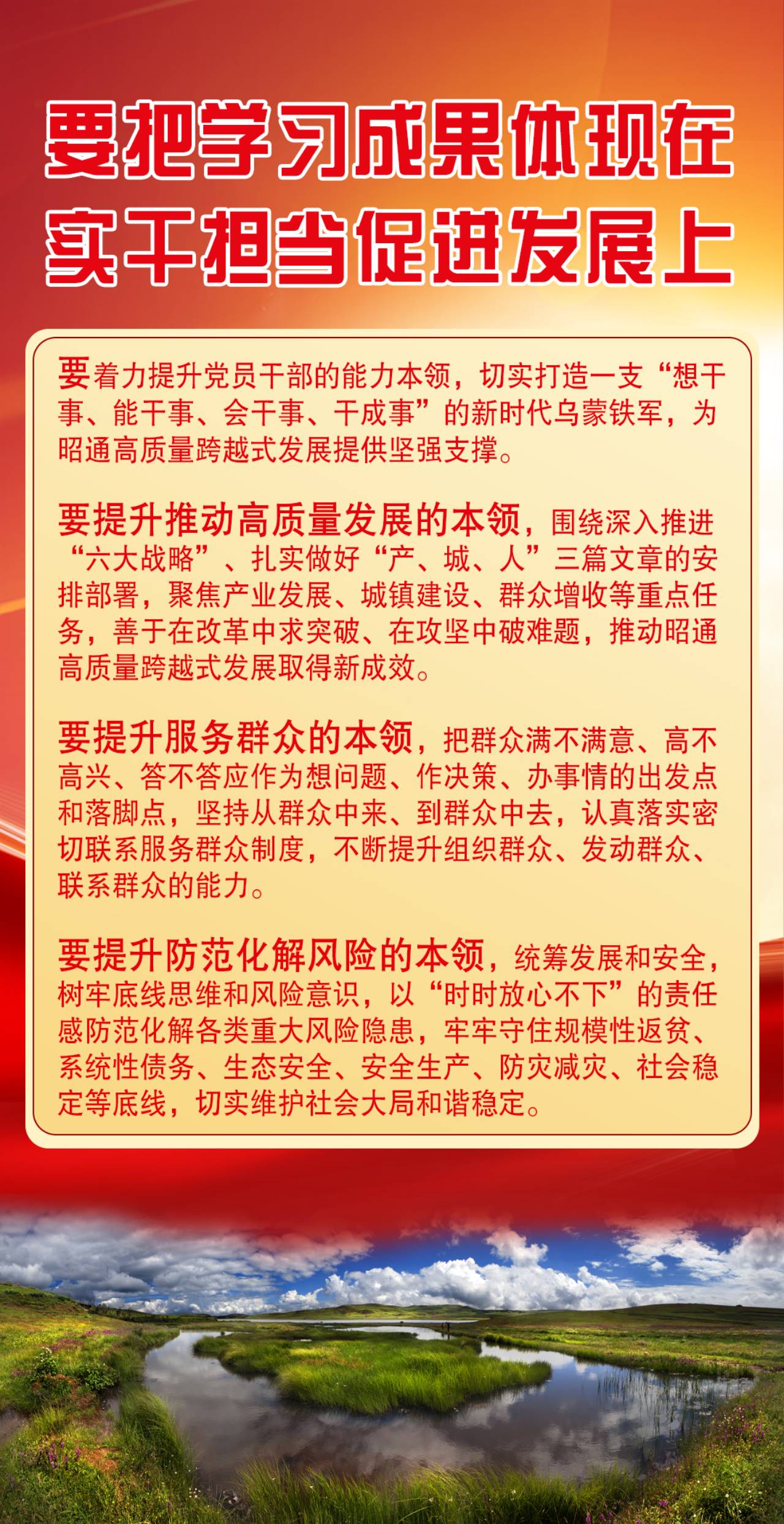 要把学习成果体现在实干担当促进发展上

要着力提升党员干部的能力本领，切实打造一支“想干事、能干事、会干事、干成事”的新时代乌蒙铁军，为昭通高质量跨越式发展提供坚强支撑。

要提升推动高质量发展的本领，围绕深入推进“六大战略”、扎实做好“产、城、人”三篇文章的安排部署，聚焦产业发展、城镇建设、群众增收等重点任务，善于在改革中求突破、在攻坚中破难题，推动昭通高质量跨越式发展取得新成效。

要提升服务群众的本领，把群众满不满意、高不高兴、答不答应作为想问题、作决策、办事情的出发点和落脚点，坚持从群众中来、到群众中去，认真落实密切联系服务群众制度，不断提升组织群众、发动群众、联系群众的能力。

要提升防范化解风险的本领，统筹发展和安全，树牢底线思维和风险意识，以“时时放心不下”的责任感防范化解各类重大风险隐患，牢牢守住规模性返贫、系统性债务、生态安全、安全生产、防灾减灾、社会稳定等底线，切实维护社会大局和谐稳定。